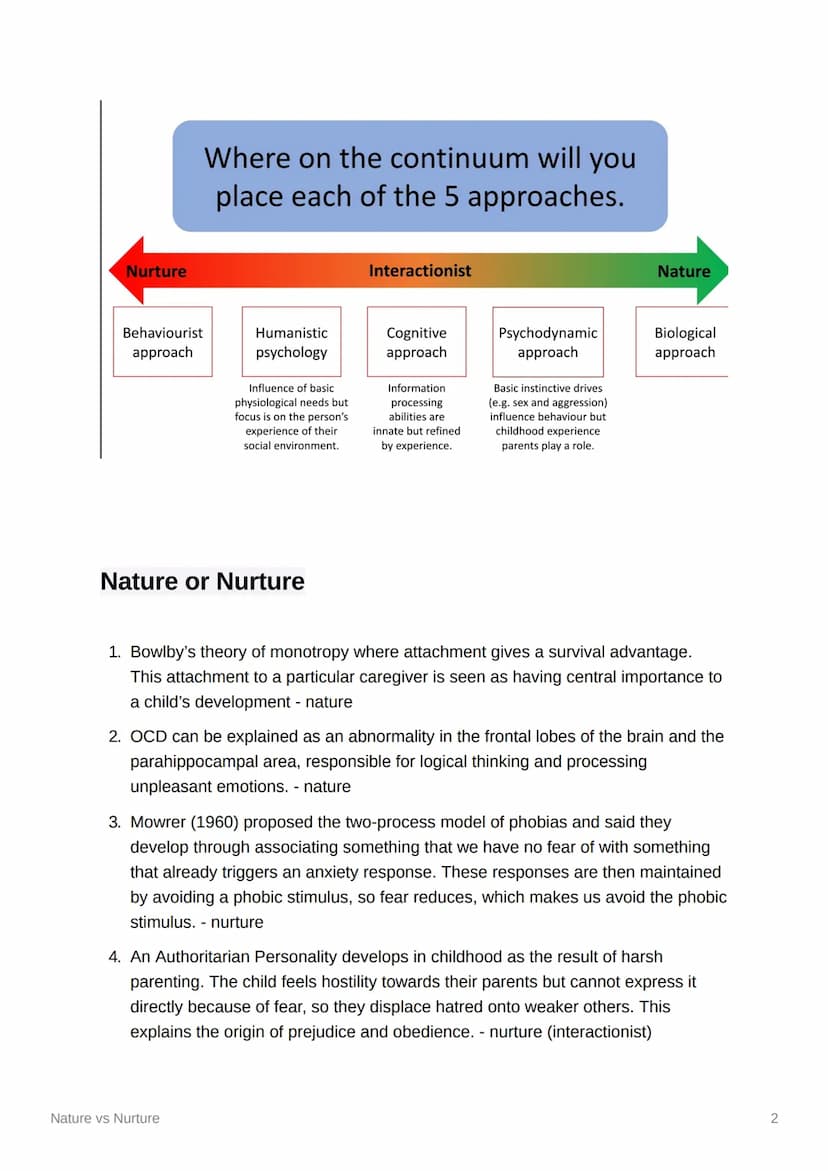 Where on the continuum will you place each of the 5 approaches.

Nurture Interactionist Nature

Behaviourist approach

Humanistic psychology

Influence of basic physiological needs but focus is on the person's experience of their social environment.

Cognitive approach

Information processing abilities are innate but refined by experience.

Psychodynamic approach

Basic instinctive drives (e.g. sex and aggression) influence behaviour but childhood experience parents play a role.

Biological approach

Nature or Nurture

1. Bowlby's theory of monotropy where attachment gives a survival advantage. This attachment to a particular caregiver is seen as having central importance to a child's development - nature

2. OCD can be explained as an abnormality in the frontal lobes of the brain and the parahippocampal area, responsible for logical thinking and processing unpleasant emotions. - nature

3. Mowrer (1960) proposed the two-process model of phobias and said they develop through associating something that we have no fear of with something that already triggers an anxiety response. These responses are then maintained by avoiding a phobic stimulus, so fear reduces, which makes us avoid the phobic stimulus. - nurture

4. An Authoritarian Personality develops in childhood as the result of harsh parenting. The child feels hostility towards their parents but cannot express it directly because of fear, so they displace hatred onto weaker others. This explains the origin of prejudice and obedience. - nurture (interactionist)

Nature vs Nurture

2